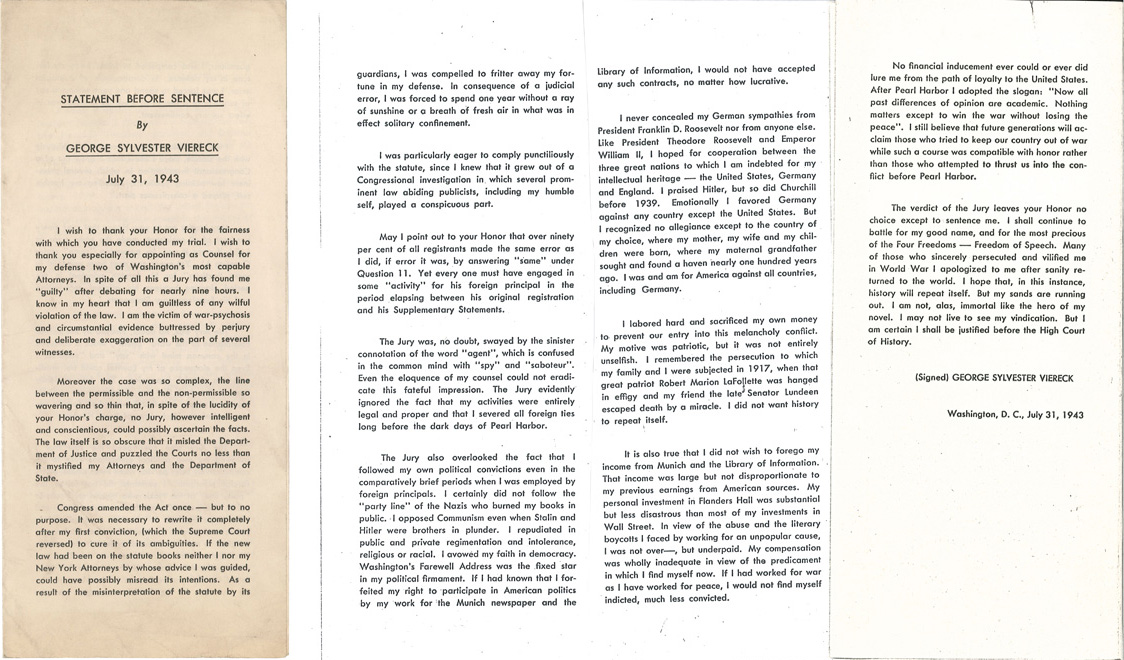 STATEMENT BEFORE SENTENCE

By

GEORGE SYLVESTER VIERECK

July 31, 1943

I wish to thank your Honor for the fairness with which you have conducted my trial. I wish to thank you especially for appointing as Counsel for my defense two of Washington's most capable Attorneys. In spite of all this a Jury has found me "guilty" after debating for nearly nine hours. I know in my heart that I am guiltless of any wilful violation of the law. I am the victim of war-psychosis and circumstantial evidence buttressed by perjury and deliberate exaggeration on the part of several witnesses.

Moreover the case was so complex, the line between the permissible and the non-permissible so wavering and so thin that, in spite of the lucidity of your Honor's charge, no Jury, however intelligent and conscientious, could possibly ascertain the facts. The law itself is so obscure that it misled the Department of Justice and puzzled the Courts no less than it mystified my Attorneys and the Department of State.

Congress amended the Act once — but to no purpose. It was necessary to rewrite it completely after my first conviction, (which the Supreme Court reversed) to cure it of its ambiguities. If the new law had been on the statute books neither I nor my New York Attorneys by whose advice I was guided, could have possibly misread its intentions. As a result of the misinterpretation of the statute by its guardians, I was compelled to fritter away my fortune in my defense. In consequence of a judicial error, I was forced to spend one year without a ray of sunshine or a breath of fresh air in what was in effect solitary confinement.

I was particularly eager to comply punctiliously with the statute, since I knew that it grew out of a Congressional investigation in which several prominent law abiding publicists, including my humble self, played a conspicuous part.

May I point out to your Honor that over ninety per cent of all registrants made the same error as I did, if error it was, by answering "same" under Question 11. Yet every one must have engaged in some "activity" for his foreign principal in the period elapsing between his original registration and his Supplementary Statements.

The Jury was, no doubt, swayed by the sinister connotation of the word "agent", which is confused in the common mind with "spy" and "saboteur". Even the eloquence of my counsel could not eradicate this fateful impression. The Jury evidently ignored the fact that my activities were entirely legal and proper and that I severed all foreign ties long before the dark days of Pearl Harbor.

The Jury also overlooked the fact that I followed my own political convictions even in the comparatively brief periods when I was employed by foreign principals. I certainly did not follow the "party line" of the Nazis who burned my books in public. I opposed Communism even when Stalin and Hitler were brothers in plunder. I repudiated in public and private regimentation and intolerance, religious or racial. I avowed my faith in democracy. Washington's Farewell Address was the fixed star in my political firmament. If I had known that I forfeited my right to participate in American politics by my work for the Munich newspaper and the Library of Information, I would not have accepted any such contracts, no matter how lucrative.

I never concealed my German sympathies from President Franklin D. Roosevelt nor from anyone else. Like President Theodore Roosevelt and Emperor William II, I hoped for cooperation between the three great nations to which I am indebted for my intellectual heritage — the United States, Germany and England. I praised Hitler, but so did Churchill before 1939. Emotionally I favored Germany against any country except the United States. But I recognized no allegiance except to the country of my choice, where my mother, my wife and my children were born, where my maternal grandfather sought and found a haven nearly one hundred years ago. I was and am for America against all countries, including Germany.

I labored hard and sacrificed my own money to prevent our entry into this melancholy conflict. My motive was patriotic, but it was not entirely unselfish. I remembered the persecution to which my family and I were subjected in 1917, when that great patriot Robert Marion LaFollette was hanged in effigy and my friend the late Senator Lundeen escaped death by a miracle. I did not want history to repeat itself.

It is also true that I did not wish to forego my income from Munich and the Library of Information. That income was large but not disproportionate to my previous earnings from American sources. My personal investment in Flanders Hall was substantial but less disastrous than most of my investments in Wall Street. In view of the abuse and the literary boycotts I faced by working for an unpopular cause, I was not over—, but underpaid. My compensation was wholly inadequate in view of the predicament in which I find myself now. If I had worked for war as I have worked for peace, I would not find myself indicted, much less convicted.

No financial inducement ever could or ever did lure me from the path of loyalty to the United States. After Pearl Harbor I adopted the slogan: "Now all past differences of opinion are academic. Nothing matters except to win the war without losing the peace". I still believe that future generations will acclaim those who tried to keep our country out of war while such a course was compatible with honor rather than those who attempted to thrust us into the conflict before Pearl Harbor.

The verdict of the Jury leaves your Honor no choice except to sentence me. I shall continue to battle for my good name, and for the most precious of the Four Freedoms — Freedom of Speech. Many of those who sincerely persecuted and vilified me in World War I apologized to me after sanity returned to the world. I hope that, in this instance, history will repeat itself. But my sands are running out. I am not, alas, immortal like the hero of my novel. I may not live to see my vindication. But I am certain I shall be justified before the High Court of History.

(Signed) GEORGE SYLVESTER VIERECK

Washington, D. C., July 31, 1943